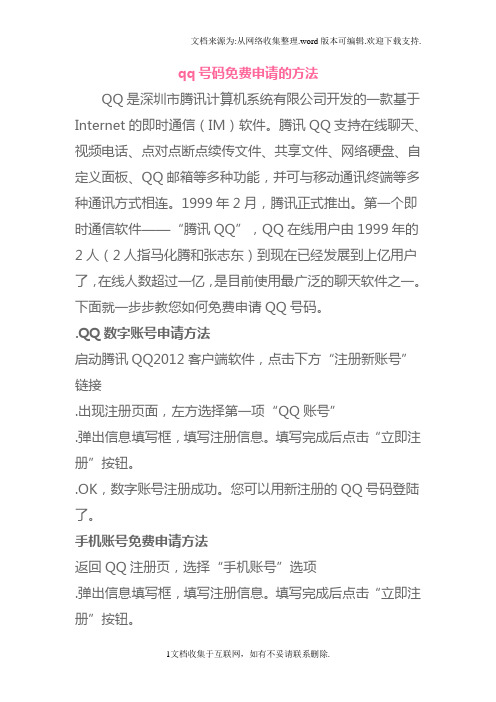 文档来源为:从网络收集整理.word版本可编辑.欢迎下载支持.

qq号码免费申请的方法

QQ是深圳市腾讯计算机系统有限公司开发的一款基于Internet的即时通信(IM)软件。腾讯QQ支持在线聊天、视频电话、点对点断点续传文件、共享文件、网络硬盘、自定义面板、QQ邮箱等多种功能,并可与移动通讯终端等多种通讯方式相连。1999年2月,腾讯正式推出。第一个即时通信软件——“腾讯QQ”,QQ在线用户由1999年的2人(2人指马化腾和张志东)到现在已经发展到上亿用户了,在线人数超过一亿,是目前使用最广泛的聊天软件之一。下面就一步步教您如何免费申请QQ号码。

.QQ数字账号申请方法

启动腾讯QQ2012客户端软件,点击下方“注册新账号”链接

.出现注册页面,左方选择第一项“QQ账号”

.弹出信息填写框,填写注册信息。填写完成后点击“立即注册”按钮。

.OK,数字账号注册成功。您可以用新注册的QQ号码登陆了。

手机账号免费申请方法

返回QQ注册页,选择“手机账号”选项

.弹出信息填写框,填写注册信息。填写完成后点击“立即注册”按钮。

1文档收集于互联网,如有不妥请联系删除.